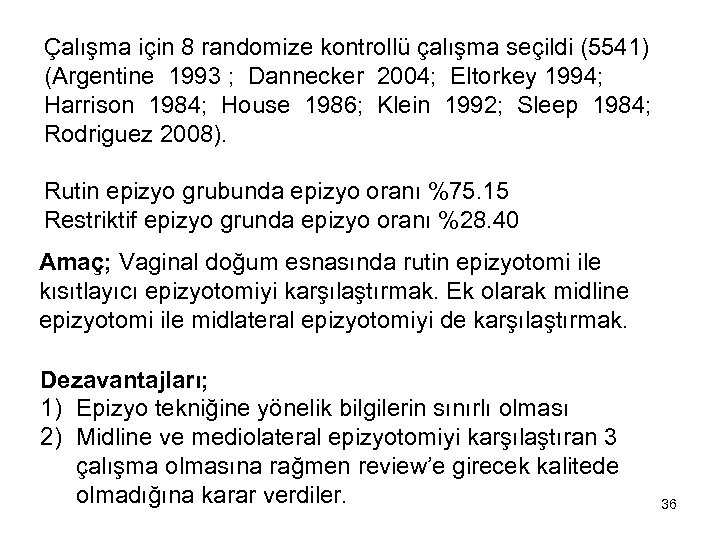 Çalışma için 8 randomize kontrollü çalışma seçildi (5541) (Argentine 1993 ; Dannecker 2004; Eltorkey 1994; Harrison 1984; House 1986; Klein 1992; Sleep 1984; Rodriguez 2008).

Rutin epizyo grubunda epizyo oranı %75.15
Restriktif epizyo grunda epizyo oranı %28.40

Amaç; Vaginal doğum esnasında rutin epizyotomi ile kısıtlayıcı epizyotomiyi karşılaştırmak. Ek olarak midline epizyotomi ile midlateral epizyotomiyi de karşılaştırmak.

Dezavantajları;
1) Epizyo tekniğine yönelik bilgilerin sınırlı olması
2) Midline ve mediolateral epizyotomiyi karşılaştıran 3 çalışma olmasına rağmen review'e girecek kalitede olmadığına karar verdiler.

36